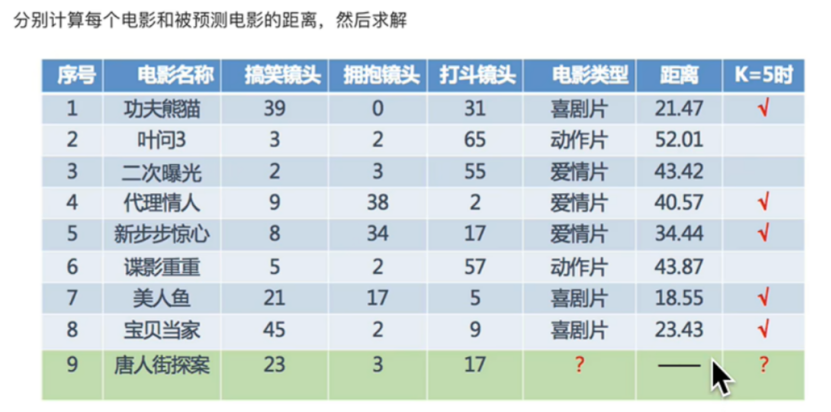 分别计算每个电影和被预测电影的距离，然后求解

| 序号 | 电影名称 | 搞笑镜头 | 拥抱镜头 | 打斗镜头 | 电影类型 | 距离 | K=5时 |
|---|---|---|---|---|---|---|---|
| 1 | 功夫熊猫 | 39 | 0 | 31 | 喜剧片 | 21.47 | √ |
| 2 | 叶问3 | 3 | 2 | 65 | 动作片 | 52.01 | |
| 3 | 二次曝光 | 2 | 3 | 55 | 爱情片 | 43.42 | |
| 4 | 代理情人 | 9 | 38 | 2 | 爱情片 | 40.57 | √ |
| 5 | 新步步惊心 | 8 | 34 | 17 | 爱情片 | 34.44 | √ |
| 6 | 谍影重重 | 5 | 2 | 57 | 动作片 | 43.87 | |
| 7 | 美人鱼 | 21 | 17 | 5 | 喜剧片 | 18.55 | √ |
| 8 | 宝贝当家 | 45 | 2 | 9 | 喜剧片 | 23.43 | √ |
| 9 | 唐人街探案 | 23 | 3 | 17 | ? | —— | ? |